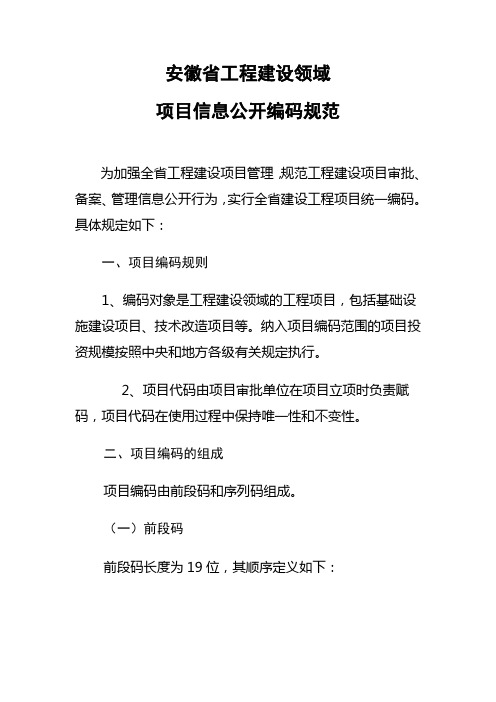 安徽省工程建设领域

项目信息公开编码规范

为加强全省工程建设项目管理，规范工程建设项目审批、备案、管理信息公开行为，实行全省建设工程项目统一编码。具体规定如下：

一、项目编码规则

1、编码对象是工程建设领域的工程项目，包括基础设施建设项目、技术改造项目等。纳入项目编码范围的项目投资规模按照中央和地方各级有关规定执行。

2、项目代码由项目审批单位在项目立项时负责赋码，项目代码在使用过程中保持唯一性和不变性。

二、项目编码的组成

项目编码由前段码和序列码组成。

（一）前段码

前段码长度为 19 位，其顺序定义如下：